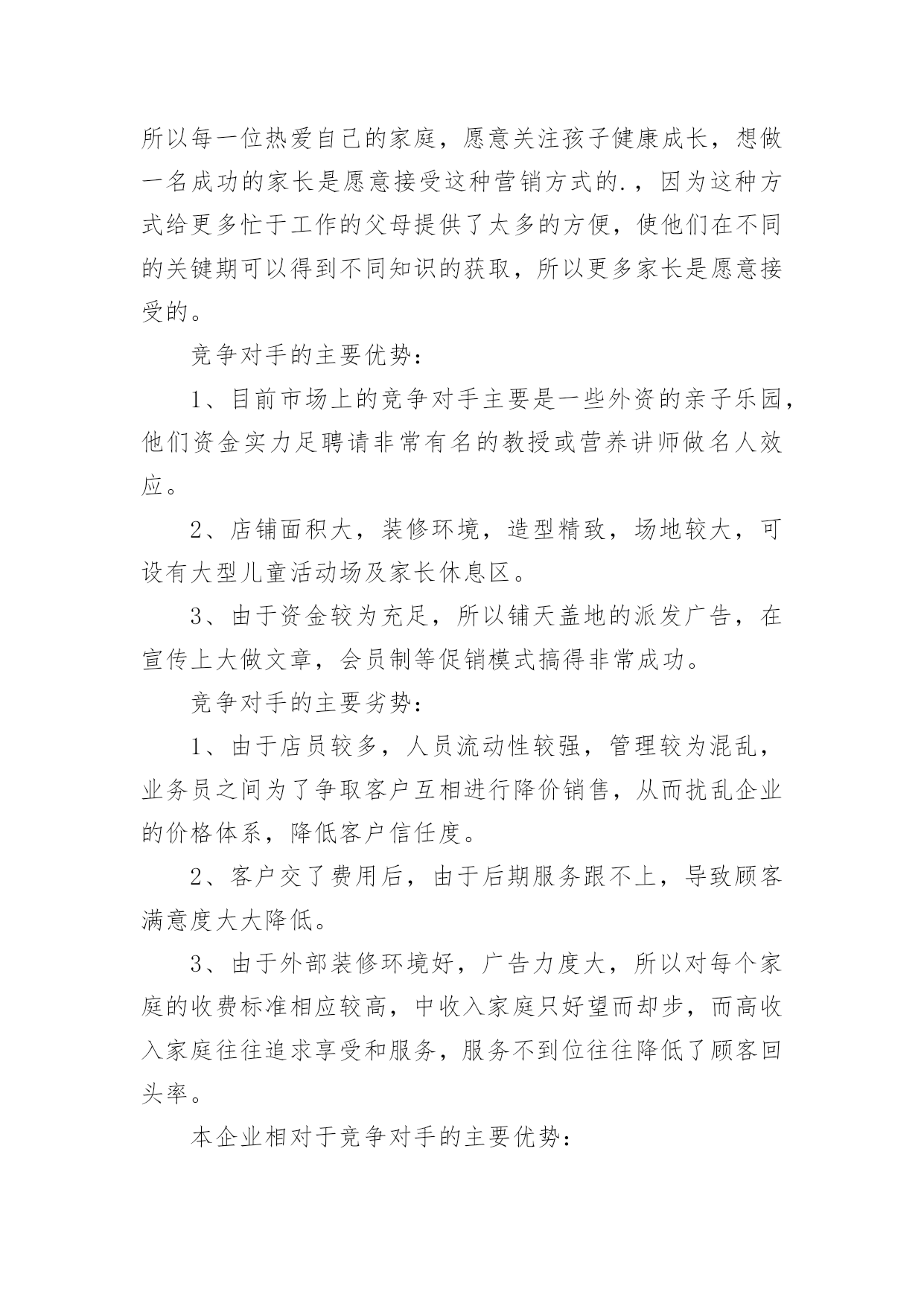 所以每一位热爱自己的家庭，愿意关注孩子健康成长，想做一名成功的家长是愿意接受这种营销方式的.，因为这种方式给更多忙于工作的父母提供了太多的方便，使他们在不同的关键期可以得到不同知识的获取，所以更多家长是愿意接受的。

竞争对手的主要优势：

1、目前市场上的竞争对手主要是一些外资的亲子乐园，他们资金实力足聘请非常有名的教授或营养讲师做名人效应。

2、店铺面积大，装修环境，造型精致，场地较大，可设有大型儿童活动场及家长休息区。

3、由于资金较为充足，所以铺天盖地的派发广告，在宣传上大做文章，会员制等促销模式搞得非常成功。

竞争对手的主要劣势：

1、由于店员较多，人员流动性较强，管理较为混乱，业务员之间为了争取客户互相进行降价销售，从而扰乱企业的价格体系，降低客户信任度。

2、客户交了费用后，由于后期服务跟不上，导致顾客满意度大大降低。

3、由于外部装修环境好，广告力度大，所以对每个家庭的收费标准相应较高，中收入家庭只好望而却步，而高收入家庭往往追求享受和服务，服务不到位往往降低了顾客回头率。

本企业相对于竞争对手的主要优势：